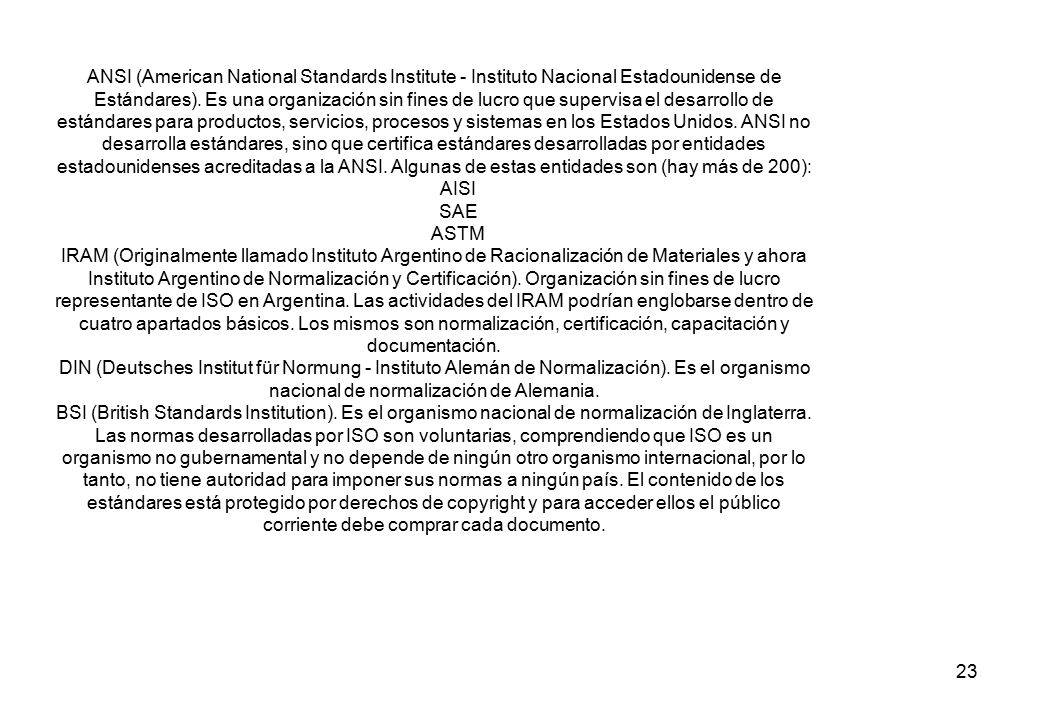 ANSI (American National Standards Institute - Instituto Nacional Estadounidense de Estándares). Es una organización sin fines de lucro que supervisa el desarrollo de estándares para productos, servicios, procesos y sistemas en los Estados Unidos. ANSI no desarrolla estándares, sino que certifica estándares desarrolladas por entidades estadounidenses acreditadas a la ANSI. Algunas de estas entidades son (hay más de 200):
AISI
SAE
ASTM
IRAM (Originalmente llamado Instituto Argentino de Racionalización de Materiales y ahora Instituto Argentino de Normalización y Certificación). Organización sin fines de lucro representante de ISO en Argentina. Las actividades del IRAM podrían englobarse dentro de cuatro apartados básicos. Los mismos son normalización, certificación, capacitación y documentación.
DIN (Deutsches Institut für Normung - Instituto Alemán de Normalización). Es el organismo nacional de normalización de Alemania.
BSI (British Standards Institution). Es el organismo nacional de normalización de Inglaterra.
Las normas desarrolladas por ISO son voluntarias, comprendiendo que ISO es un organismo no gubernamental y no depende de ningún otro organismo internacional, por lo tanto, no tiene autoridad para imponer sus normas a ningún país. El contenido de los estándares está protegido por derechos de copyright y para acceder ellos el público corriente debe comprar cada documento.

23